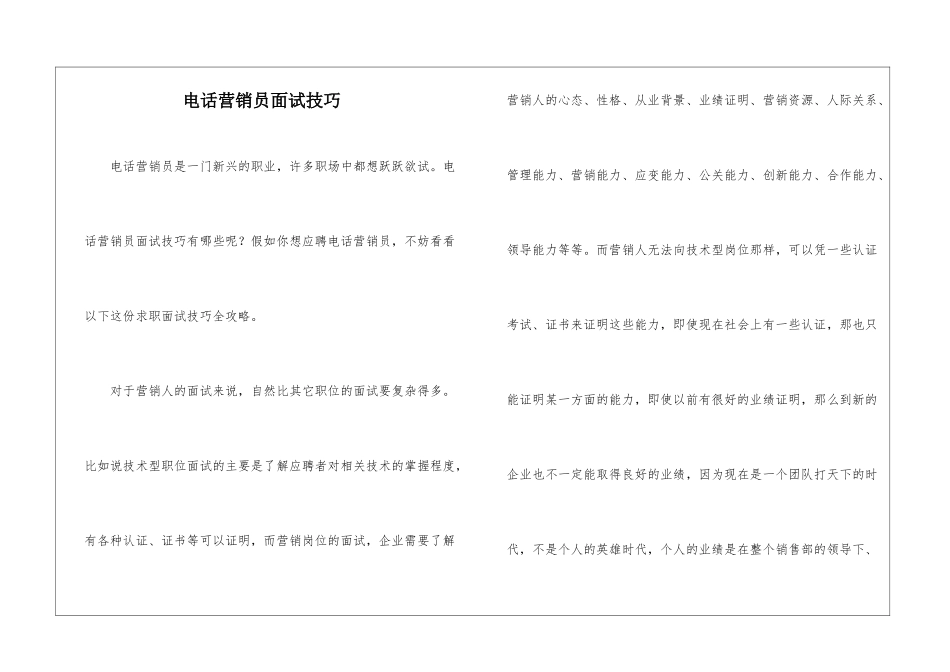 电话营销员面试技巧

电话营销员是一门新兴的职业，许多职场中都想跃跃欲试。电话营销员面试技巧有哪些呢？假如你想应聘电话营销员，不妨看看以下这份求职面试技巧全攻略。

对于营销人的面试来说，自然比其它职位的面试要复杂得多。比如说技术型职位面试的主要是了解应聘者对相关技术的掌握程度，有各种认证、证书等可以证明，而营销岗位的面试，企业需要了解营销人的心态、性格、从业背景、业绩证明、营销资源、人际关系、管理能力、营销能力、应变能力、公关能力、创新能力、合作能力、领导能力等等。而营销人无法向技术型岗位那样，可以凭一些认证考试、证书来证明这些能力，即使现在社会上有一些认证，那也只能证明某一方面的能力，即使以前有很好的业绩证明，那么到新的企业也不一定能取得良好的业绩，因为现在是一个团队打天下的时代，不是个人的英雄时代，个人的业绩是在整个销售部的领导下、